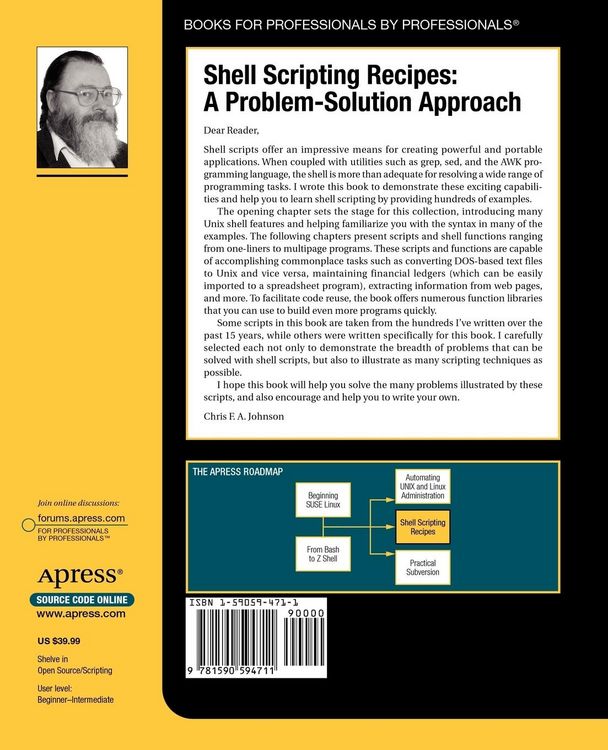 BOOKS FOR PROFESSIONALS BY PROFESSIONALS®

Shell Scripting Recipes: A Problem-Solution Approach

Dear Reader,

Shell scripts offer an impressive means for creating powerful and portable applications. When coupled with utilities such as grep, sed, and the AWK programming language, the shell is more than adequate for resolving a wide range of programming tasks. I wrote this book to demonstrate these exciting capabilities and help you to learn shell scripting by providing hundreds of examples.

The opening chapter sets the stage for this collection, introducing many Unix shell features and helping familiarize you with the syntax in many of the examples. The following chapters present scripts and shell functions ranging from one-liners to multipage programs. These scripts and functions are capable of accomplishing commonplace tasks such as converting DOS-based text files to Unix and vice versa, maintaining financial ledgers (which can be easily imported to a spreadsheet program), extracting information from web pages, and more. To facilitate code reuse, the book offers numerous function libraries that you can use to build even more programs quickly.

Some scripts in this book are taken from the hundreds I've written over the past 15 years, while others were written specifically for this book. I carefully selected each not only to demonstrate the breadth of problems that can be solved with shell scripts, but also to illustrate as many scripting techniques as possible.

I hope this book will help you solve the many problems illustrated by these scripts, and also encourage and help you to write your own.

Chris F. A. Johnson

THE APRESS ROADMAP

Beginning SUSE Linux

From Bash to Z Shell

Automating UNIX and Linux Administration

Shell Scripting Recipes

Practical Subversion

Join online discussions:

forums.apress.com

FOR PROFESSIONALS BY PROFESSIONALS™

Apress®

SOURCE CODE ONLINE

www.apress.com

US $39.99

Shelve in
Open Source/Scripting

User level:
Beginner–Intermediate

ISBN 1-59059-471-1

90000

9 781590 594711